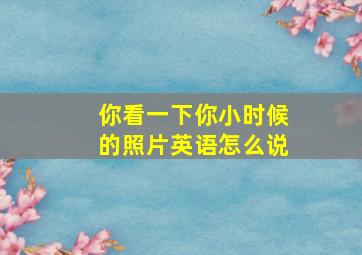 你看一下你小时候的照片英语怎么说